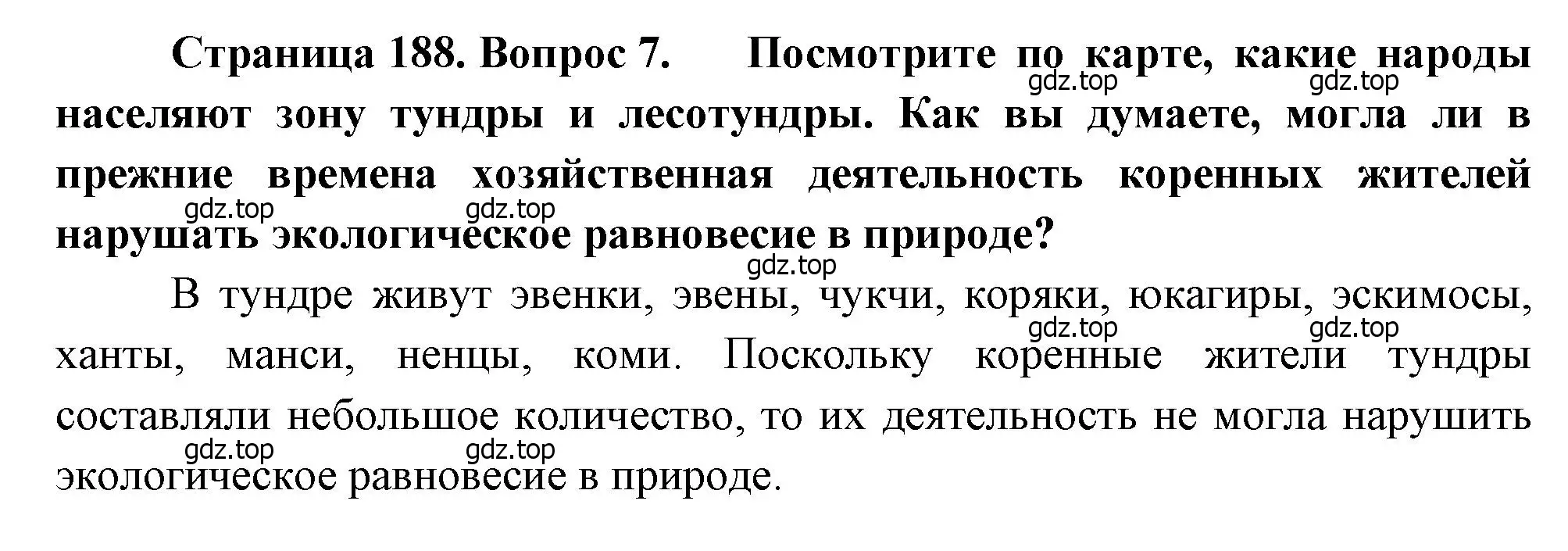 Страница 188. Вопрос 7. Посмотрите по карте, какие народы населяют зону тундры и лесотундры. Как вы думаете, могла ли в прежние времена хозяйственная деятельность коренных жителей нарушать экологическое равновесие в природе?

gdz.top gdz.top gdz.top gdz.top gdz.top

В тундре живут эвенки, эвены, чукчи, коряки, юкагиры, эскимосы, ханты, манси, ненцы, коми. Поскольку коренные жители тундры составляли небольшое количество, то их деятельность не могла нарушить экологическое равновесие в природе.

gdz.top gdz.top gdz.top gdz.top